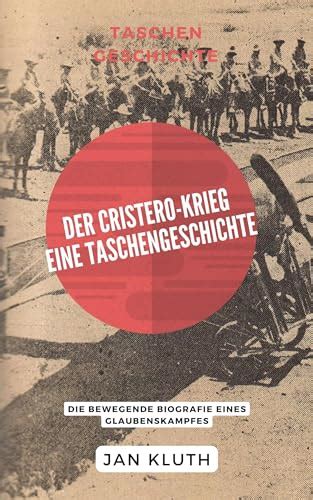 TASCHEN GESCHICHTE

DER CRISTERO-KRIEG EINE TASCHENGESCHICHTE

DIE BEWEGENDE BIOGRAFIE EINES GLAUBENSKAMPFES

JAN KLUTH